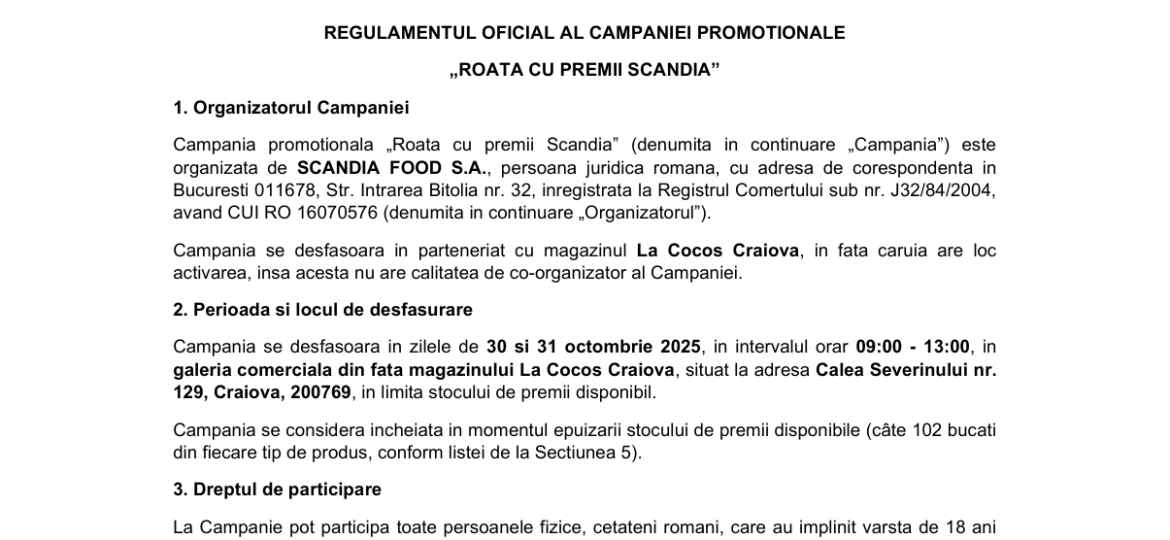 REGULAMENTUL OFICIAL AL CAMPANIEI PROMOTIONALE

„ROATA CU PREMII SCANDIA”

1. Organizatorul Campaniei

Campania promotionala „Roata cu premii Scandia” (denumita in continuare „Campania”) este organizata de SCANDIA FOOD S.A., persoana juridica romana, cu adresa de corespondenta in Bucuresti 011678, Str. Intrarea Bitolia nr. 32, inregistrata la Registrul Comertului sub nr. J32/84/2004, avand CUI RO 16070576 (denumita in continuare „Organizatorul”).

Campania se desfasoara in parteneriat cu magazinul La Cocos Craiova, in fata caruia are loc activarea, insa acesta nu are calitatea de co-organizator al Campaniei.

2. Perioada si locul de desfasurare

Campania se desfasoara in zilele de 30 si 31 octombrie 2025, in intervalul orar 09:00 - 13:00, in galeria comerciala din fata magazinului La Cocos Craiova, situat la adresa Calea Severinului nr. 129, Craiova, 200769, in limita stocului de premii disponibil.

Campania se considera incheiata in momentul epuizarii stocului de premii disponibile (câte 102 bucati din fiecare tip de produs, conform listei de la Sectiunea 5).

3. Dreptul de participare

La Campanie pot participa toate persoanele fizice, cetateni romani, care au implinit varsta de 18 ani